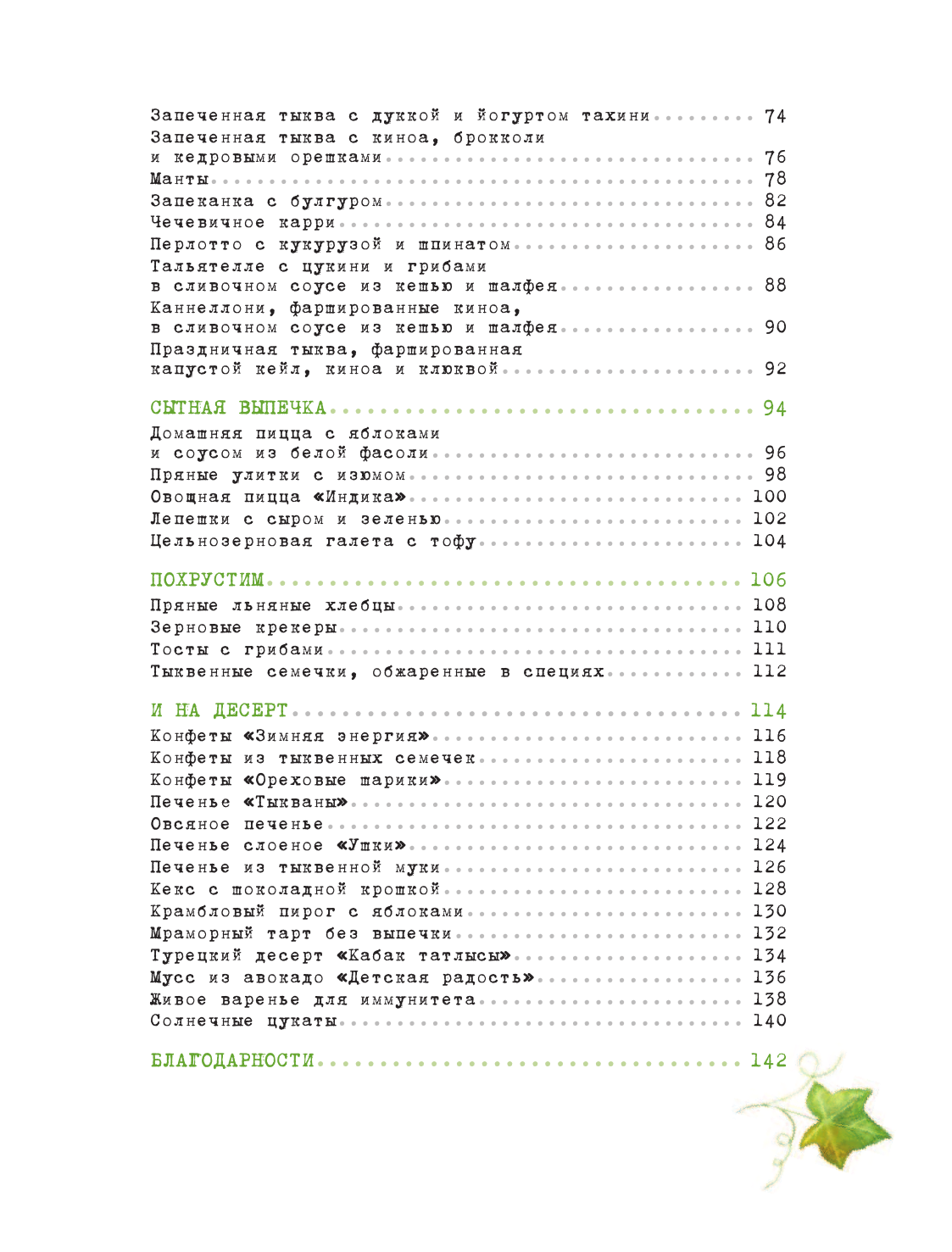 Запеченная тыква с дуккой и йогуртом тахини 74
Запеченная тыква с киноа, брокколи и кедровыми орешками 76
Манты 78
Запеканка с булгуром 82
Чечевичное карри 84
Перлотто с кукурузой и шпинатом 86
Тальятелле с цукини и грибами в сливочном соусе из кешью и шалфея 88
Каннеллони, фаршированные киноа, в сливочном соусе из кешью и шалфея 90
Праздничная тыква, фаршированная капустой кейл, киноа и клюквой 92

СЫТНАЯ ВЫПЕЧКА 94
Домашняя пицца с яблоками и соусом из белой фасоли 96
Пряные улитки с изюмом 98
Овощная пицца «Индика» 100
Лепешки с сыром и зеленью 102
Цельнозерновая галета с тофу 104

ПОХРУСТИМ 106
Пряные льняные хлебцы 108
Зерновые крекеры 110
Тосты с грибами 111
Тыквенные семечки, обжаренные в специях 112

И НА ДЕСЕРТ 114
Конфеты «Зимняя энергия» 116
Конфеты из тыквенных семечек 118
Конфеты «Ореховые шарики» 119
Печенье «Тыкваны» 120
Овсяное печенье 122
Печенье слоеное «Ушки» 124
Печенье из тыквенной муки 126
Кекс с шоколадной крошкой 128
Крамбловый пирог с яблоками 130
Мраморный тарт без выпечки 132
Турецкий десерт «Кабак татлысы» 134
Мусс из авокадо «Детская радость» 136
Живое варенье для иммунитета 138
Солнечные цукаты 140

БЛАГОДАРНОСТИ 142